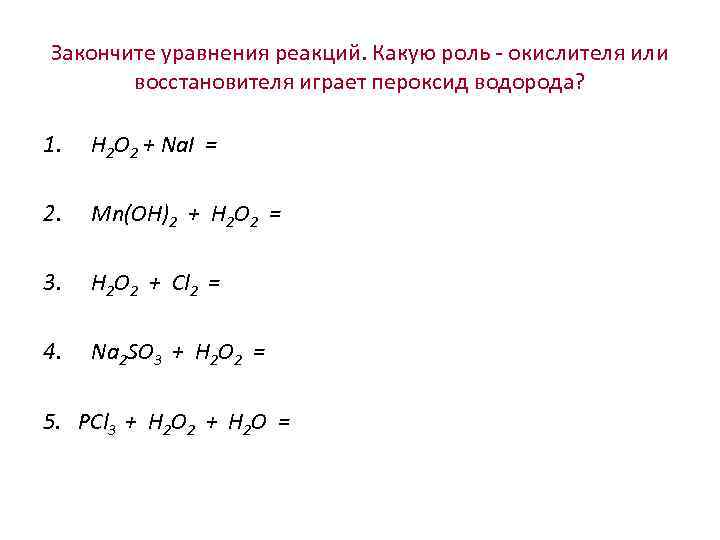 Закончите уравнения реакций. Какую роль - окислителя или восстановителя играет пероксид водорода?

1. $H_2O_2 + NaI =$

2. $Mn(OH)_2 + H_2O_2 =$

3. $H_2O_2 + Cl_2 =$

4. $Na_2SO_3 + H_2O_2 =$

5. $PCl_3 + H_2O_2 + H_2O =$